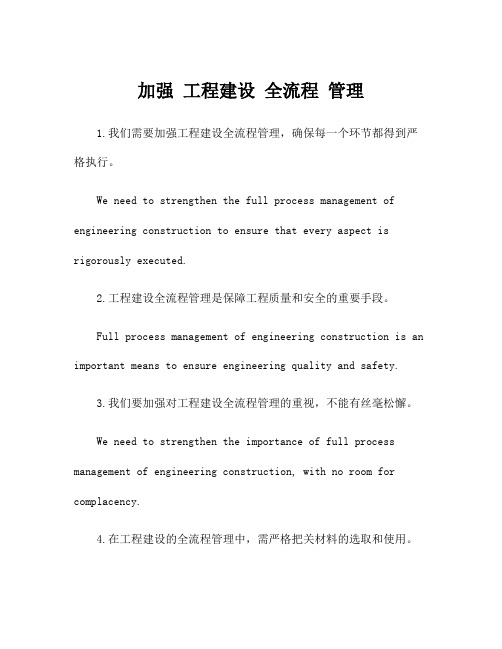 加强 工程建设 全流程 管理

1.我们需要加强工程建设全流程管理，确保每一个环节都得到严格执行。

We need to strengthen the full process management of engineering construction to ensure that every aspect is rigorously executed.

2.工程建设全流程管理是保障工程质量和安全的重要手段。

Full process management of engineering construction is an important means to ensure engineering quality and safety.

3.我们要加强对工程建设全流程管理的重视，不能有丝毫松懈。

We need to strengthen the importance of full process management of engineering construction, with no room for complacency.

4.在工程建设的全流程管理中，需严格把关材料的选取和使用。